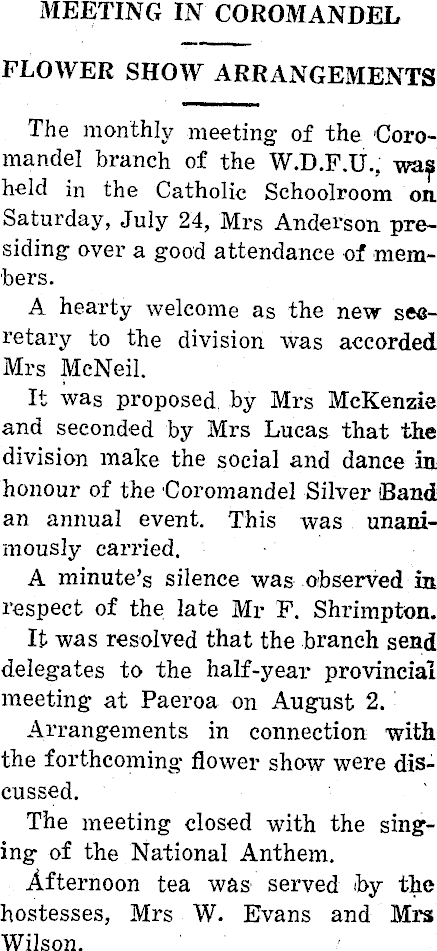 MEETING IN COROMANDEL

FLOWER SHOW ARRANGEMENTS

The monthly meeting of the Coromandel branch of the W.D.F.U., was held in the Catholic Schoolroom on Saturday, July 24, Mrs Anderson presiding over a good attendance of members.

A hearty welcome as the new secretary to the division was accorded Mrs McNeil.

It was proposed by Mrs McKenzie and seconded by Mrs Lucas that the division make the social and dance in honour of the Coromandel Silver Band an annual event. This was unanimously carried.

A minute's silence was observed in respect of the late Mr F. Shrimpton.

It was resolved that the branch send delegates to the half-year provincial meeting at Paeroa on August 2.

Arrangements in connection with the forthcoming flower show were discussed.

The meeting closed with the singing of the National Anthem.

Afternoon tea was served by the hostesses, Mrs W. Evans and Mrs Wilson.